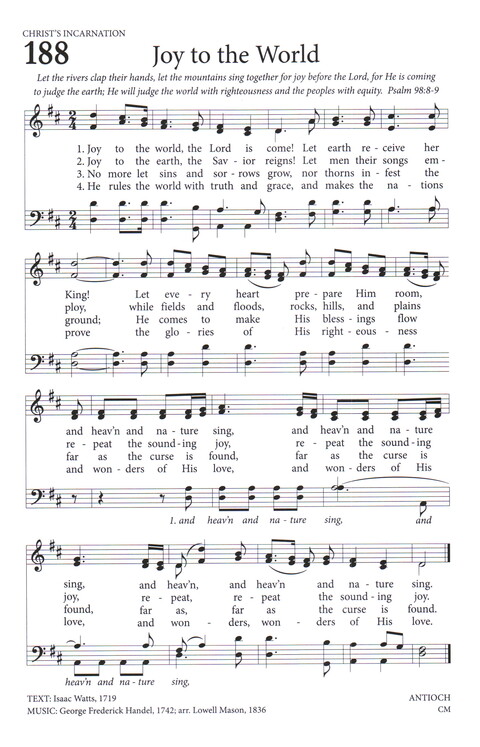 CHRIST'S INCARNATION

188

Joy to the World

Let the rivers clap their hands, let the mountains sing together for joy before the Lord, for He is coming to judge the earth; He will judge the world with righteousness and the peoples with equity. Psalm 98:8-9

1. Joy to the world, the Lord is come! Let earth re - ceive her
2. Joy to the earth, the Sav - ior reigns! Let men their songs em -
3. No more let sins and sor - rows grow, nor thorns in - fest the
4. He rules the world with truth and grace, and makes the na - tions

King! Let ev - ery heart pre - pare Him room,
ploy, while fields and floods, rocks, hills, and plains
ground; He comes to make His bless - ings flow
prove the glo - ries of His right - eous - ness

and heav'n and na - ture sing, and heav'n and na - ture
re - peat the sound - ing joy, re - peat the sound - ing
far as the curse is found, far as the curse is
and won - ders of His love, and won - ders of His

1. and heav'n and na - ture sing, and

sing, and heav'n, and heav'n and na - ture sing.
joy, re - peat, re - peat the sound - ing joy.
found, far as, far as the curse is found.
love, and won - ders, won - ders of His love.

heav'n and na - ture sing,

TEXT: Isaac Watts, 1719
MUSIC: George Frederick Handel, 1742; arr. Lowell Mason, 1836

ANTIOCH
CM